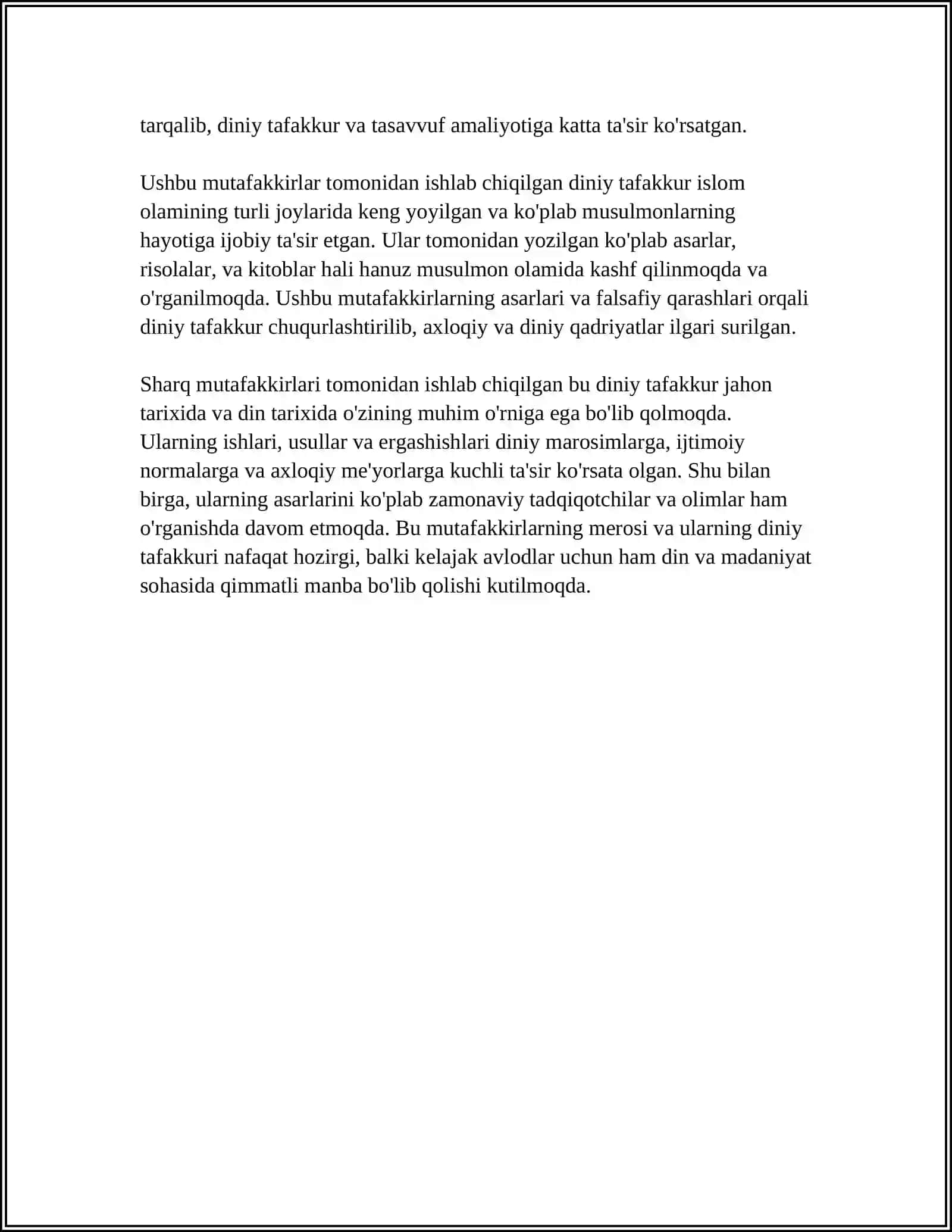 tarqalib, diniy tafakkur va tasavvuf amaliyotiga katta ta'sir ko'rsatgan.

Ushbu mutafakkirlar tomonidan ishlab chiqilgan diniy tafakkur islom olamining turli joylarida keng yoyilgan va ko'plab musulmonlarning hayotiga ijobiy ta'sir etgan. Ular tomonidan yozilgan ko'plab asarlar, risolalar, va kitoblar hali hanuz musulmon olamida kashf qilinmoqda va o'rganilmoqda. Ushbu mutafakkirlarning asarlari va falsafiy qarashlari orqali diniy tafakkur chuqurlashtirilib, axloqiy va diniy qadriyatlar ilgari surilgan.

Sharq mutafakkirlari tomonidan ishlab chiqilgan bu diniy tafakkur jahon tarixida va din tarixida o'zining muhim o'rniga ega bo'lib qolmoqda. Ularning ishlari, usullar va ergashishlari diniy marosimlarga, ijtimoiy normalarga va axloqiy me'yorlarga kuchli ta'sir ko'rsata olgan. Shu bilan birga, ularning asarlarini ko'plab zamonaviy tadqiqotchilar va olimlar ham o'rganishda davom etmoqda. Bu mutafakkirlarning merosi va ularning diniy tafakkuri nafaqat hozirgi, balki kelajak avlodlar uchun ham din va madaniyat sohasida qimmatli manba bo'lib qolishi kutilmoqda.